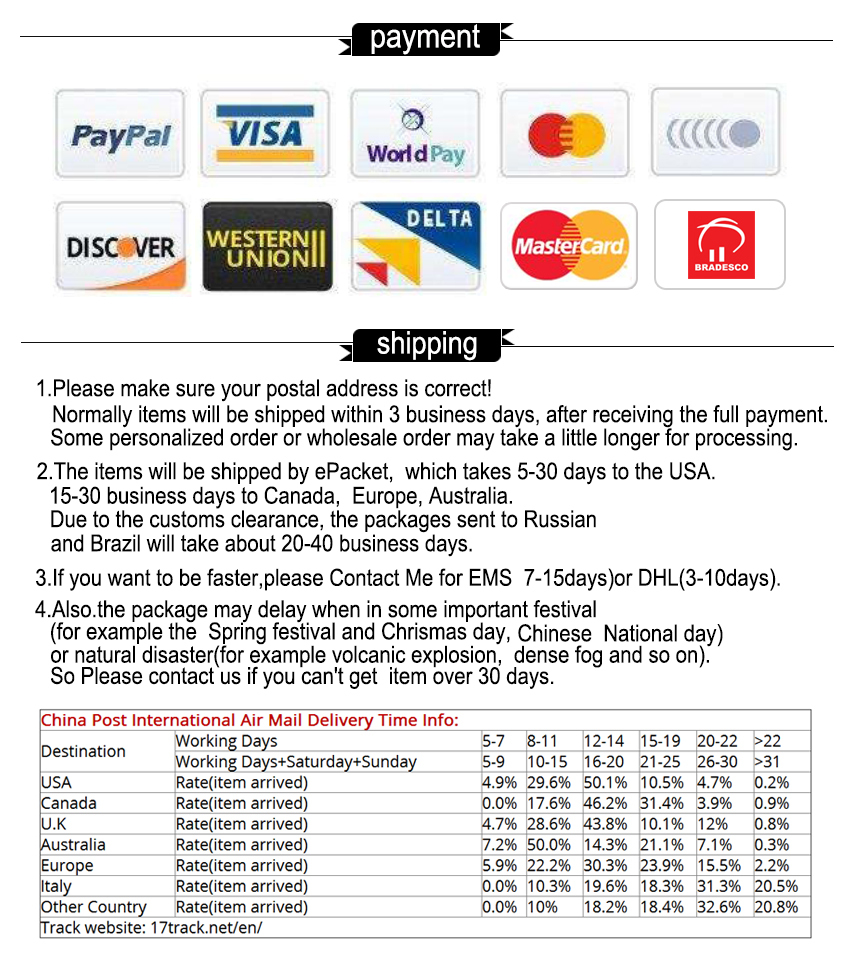 payment

PayPal

VISA

WorldPay

DISCOVER

WESTERN UNION

DELTA

MasterCard

BRADESCO

shipping

1.Please make sure your postal address is correct!
Normally items will be shipped within 3 business days, after receiving the full payment. Some personalized order or wholesale order may take a little longer for processing.

2.The items will be shipped by ePacket, which takes 5-30 days to the USA. 15-30 business days to Canada, Europe, Australia. Due to the customs clearance, the packages sent to Russian and Brazil will take about 20-40 business days.

3.If you want to be faster,please Contact Me for EMS 7-15days)or DHL(3-10days).

4.Also.the package may delay when in some important festival (for example the Spring festival and Chrismas day, Chinese National day) or natural disaster(for example volcanic explosion, dense fog and so on). So Please contact us if you can't get item over 30 days.

China Post International Air Mail Delivery Time Info:

| Destination | Working Days | 5-7 | 8-11 | 12-14 | 15-19 | 20-22 | >22 |
|---|---|---|---|---|---|---|---|
| | Working Days+Saturday+Sunday | 5-9 | 10-15 | 16-20 | 21-25 | 26-30 | >31 |
| USA | Rate(item arrived) | 4.9% | 29.6% | 50.1% | 10.5% | 4.7% | 0.2% |
| Canada | Rate(item arrived) | 0.0% | 17.6% | 46.2% | 31.4% | 3.9% | 0.9% |
| U.K | Rate(item arrived) | 4.7% | 28.6% | 43.8% | 10.1% | 12% | 0.8% |
| Australia | Rate(item arrived) | 7.2% | 50.0% | 14.3% | 21.1% | 7.1% | 0.3% |
| Europe | Rate(item arrived) | 5.9% | 22.2% | 30.3% | 23.9% | 15.5% | 2.2% |
| Italy | Rate(item arrived) | 0.0% | 10.3% | 19.6% | 18.3% | 31.3% | 20.5% |
| Other Country | Rate(item arrived) | 0.0% | 10% | 18.2% | 18.4% | 32.6% | 20.8% |

Track website: 17track.net/en/